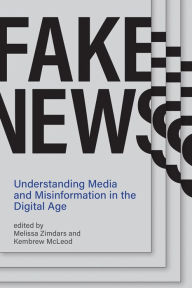 FAKE NEWS

Understanding Media and Misinformation in the Digital Age

edited by
Melissa Zimdars and
Kembrew McLeod